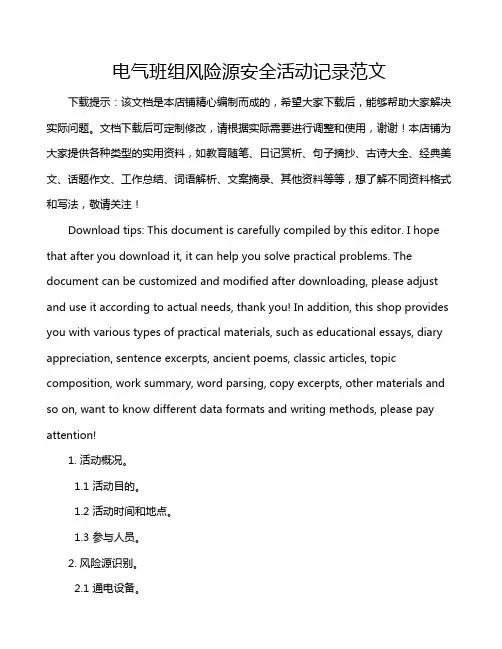 电气班组风险源安全活动记录范文

下载提示：该文档是本店铺精心编制而成的，希望大家下载后，能够帮助大家解决实际问题。文档下载后可定制修改，请根据实际需要进行调整和使用，谢谢！本店铺为大家提供各种类型的实用资料，如教育随笔、日记赏析、句子摘抄、古诗大全、经典美文、话题作文、工作总结、词语解析、文案摘录、其他资料等等，想了解不同资料格式和写法，敬请关注！

Download tips: This document is carefully compiled by this editor. I hope that after you download it, it can help you solve practical problems. The document can be customized and modified after downloading, please adjust and use it according to actual needs, thank you! In addition, this shop provides you with various types of practical materials, such as educational essays, diary appreciation, sentence excerpts, ancient poems, classic articles, topic composition, work summary, word parsing, copy excerpts, other materials and so on, want to know different data formats and writing methods, please pay attention!

1. 活动概况。

1.1 活动目的。

1.2 活动时间和地点。

1.3 参与人员。

2. 风险源识别。

2.1 通电设备。